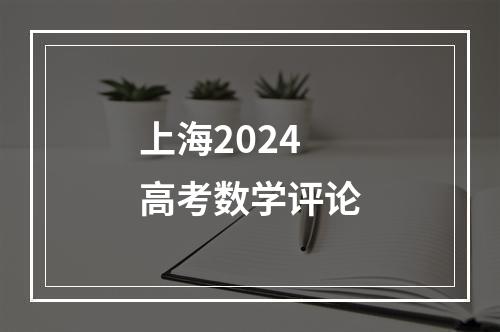 上海2024
高考数学评论